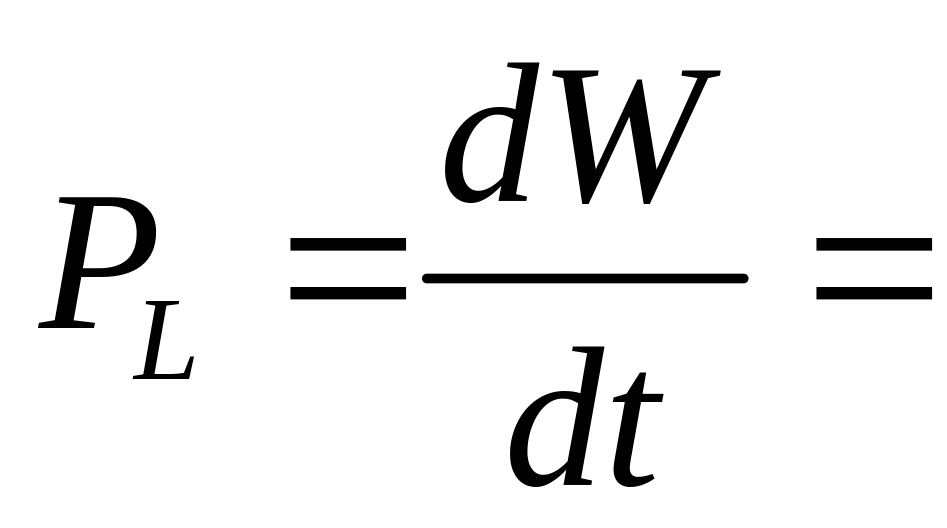 $P_L = \frac{dW}{dt} =$